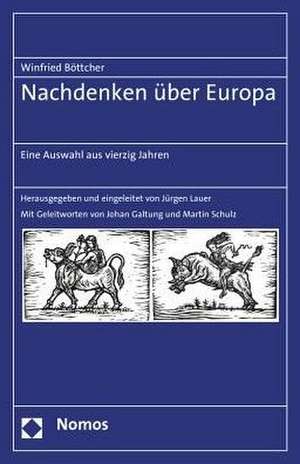 Winfried Böttcher

Nachdenken über Europa

Eine Auswahl aus vierzig Jahren

Herausgegeben und eingeleitet von Jürgen Lauer
Mit Geleitworten von Johan Galtung und Martin Schulz

Nomos